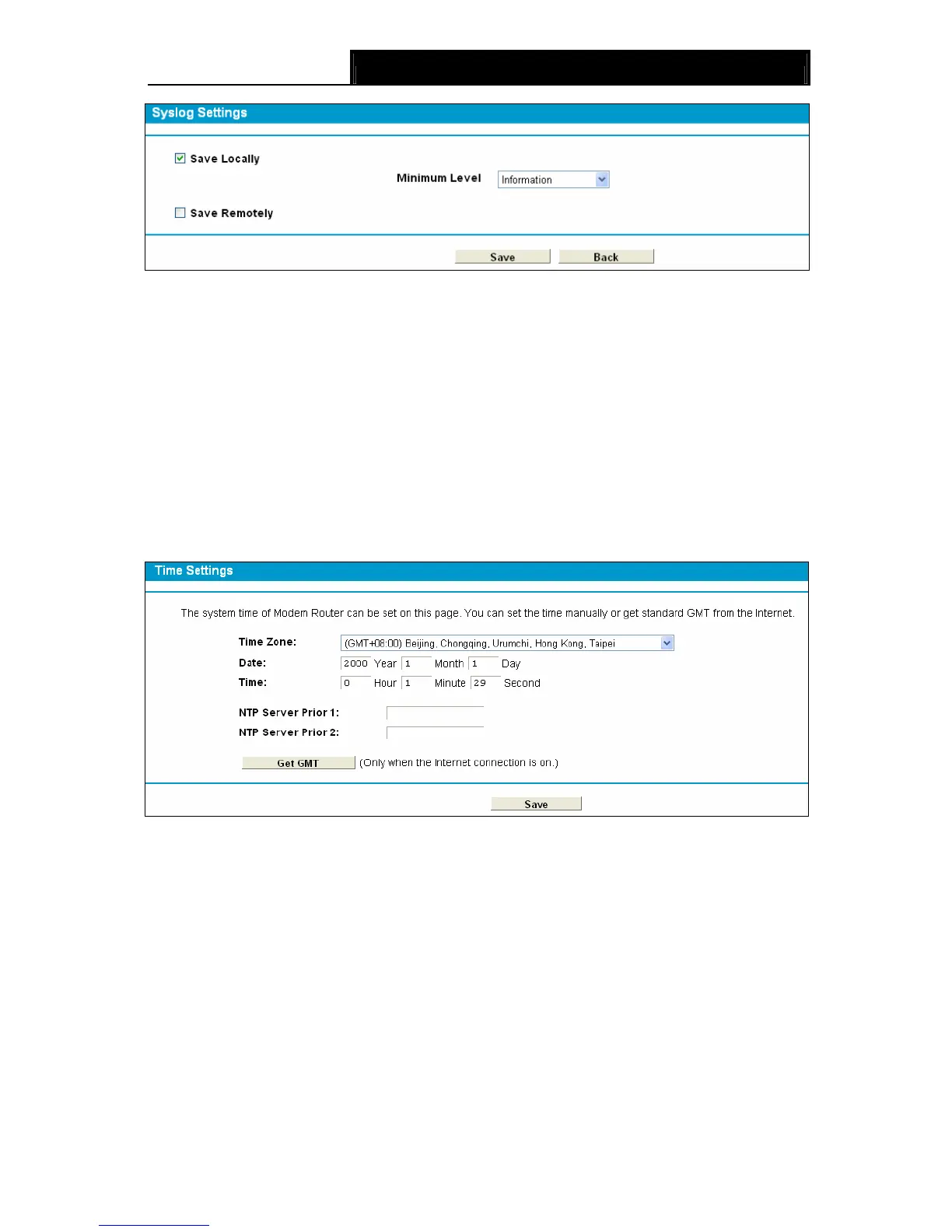 Syslog Settings

Save Locally

Minimum Level Information

Save Remotely

Save Back

Time Settings

The system time of Modem Router can be set on this page. You can set the time manually or get standard GMT from the Internet.

Time Zone: (GMT+08:00) Beijing, Chongqing, Urumchi, Hong Kong, Taipei

Date: 2000 Year 1 Month 1 Day

Time: 0 Hour 1 Minute 29 Second

NTP Server Prior 1:

NTP Server Prior 2:

Get GMT (Only when the Internet connection is on.)

Save